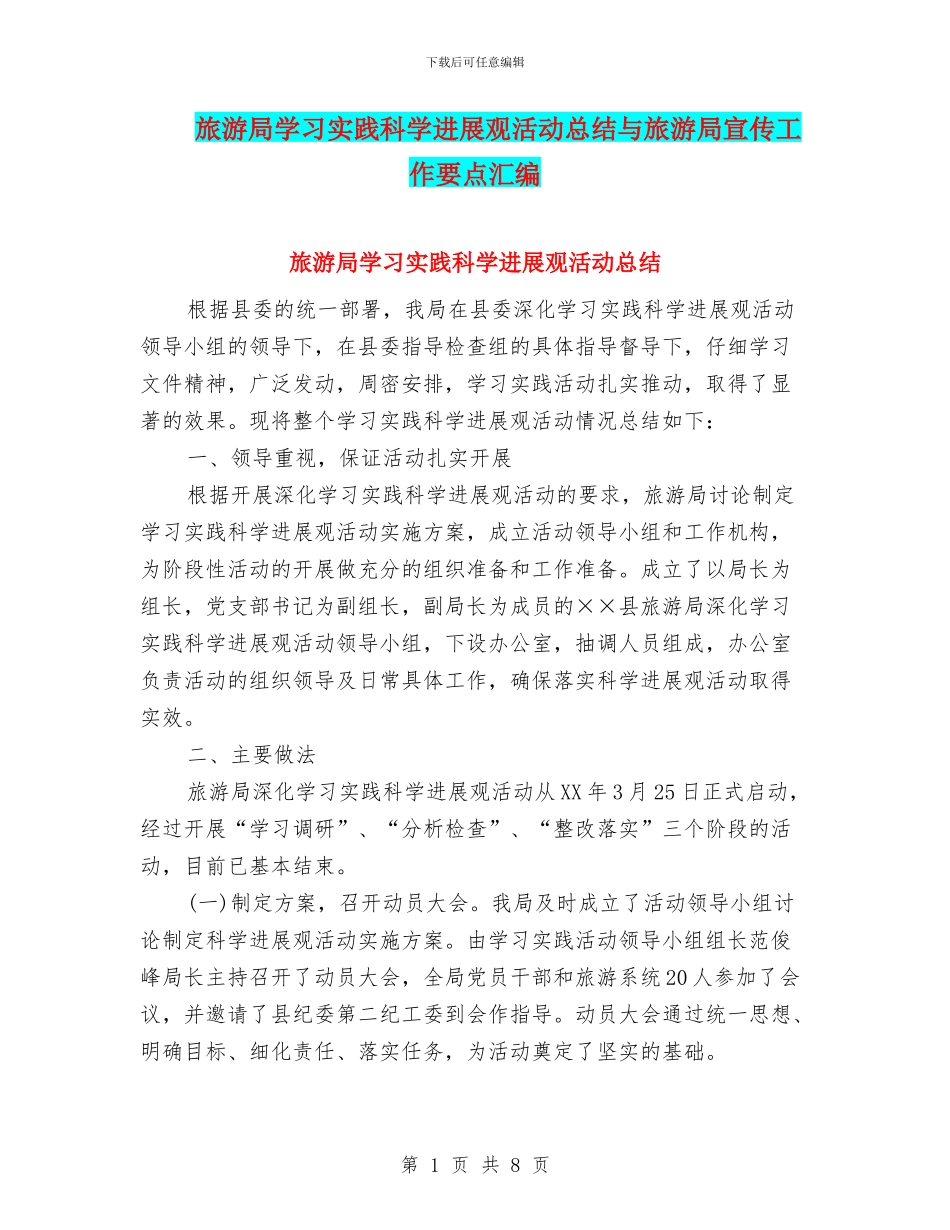 下载后可任意编辑

旅游局学习实践科学进展观活动总结与旅游局宣传工作要点汇编

旅游局学习实践科学进展观活动总结

根据县委的统一部署，我局在县委深化学习实践科学进展观活动领导小组的领导下，在县委指导检查组的具体指导督导下，仔细学习文件精神，广泛发动，周密安排，学习实践活动扎实推动，取得了显著的效果。现将整个学习实践科学进展观活动情况总结如下：

一、领导重视，保证活动扎实开展

根据开展深化学习实践科学进展观活动的要求，旅游局讨论制定学习实践科学进展观活动实施方案，成立活动领导小组和工作机构，为阶段性活动的开展做充分的组织准备和工作准备。成立了以局长为组长，党支部书记为副组长，副局长为成员的××县旅游局深化学习实践科学进展观活动领导小组，下设办公室，抽调人员组成，办公室负责活动的组织领导及日常具体工作，确保落实科学进展观活动取得实效。

二、主要做法

旅游局深化学习实践科学进展观活动从XX年3月25日正式启动，经过开展“学习调研”、“分析检查”、“整改落实”三个阶段的活动，目前已基本结束。

(一)制定方案，召开动员大会。我局及时成立了活动领导小组讨论制定科学进展观活动实施方案。由学习实践活动领导小组组长范俊峰局长主持召开了动员大会，全局党员干部和旅游系统20人参加了会议，并邀请了县纪委第二纪工委到会作指导。动员大会通过统一思想、明确目标、细化责任、落实任务，为活动奠定了坚实的基础。

第 1 页 共 8 页